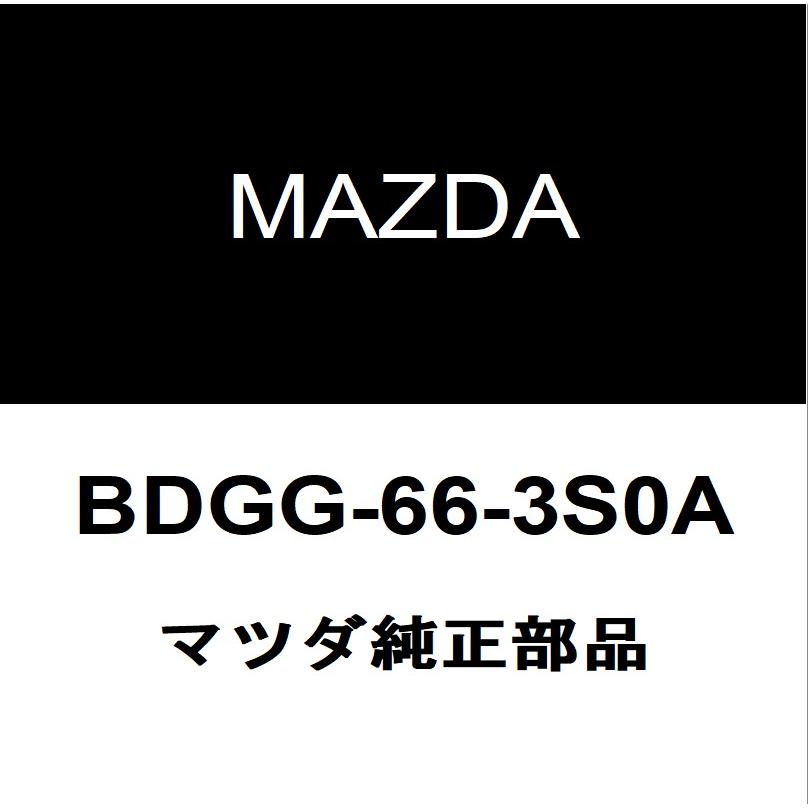 MAZDA

BDGG-66-3S0A

マツダ純正部品